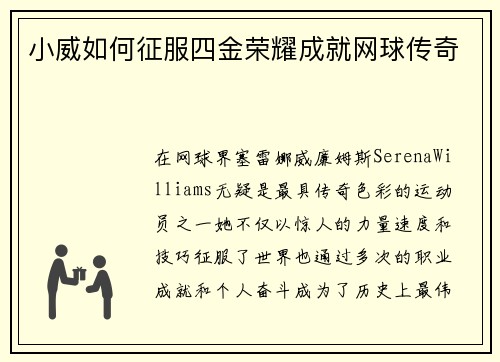 小威如何征服四金荣耀成就网球传奇

在网球界塞雷娜威廉姆斯SerenaWilliams无疑是最具传奇色彩的运动员之一她不仅以惊人的力量速度和技巧征服了世界也通过多次的职业成就和个人奋斗成为了历史上最伟